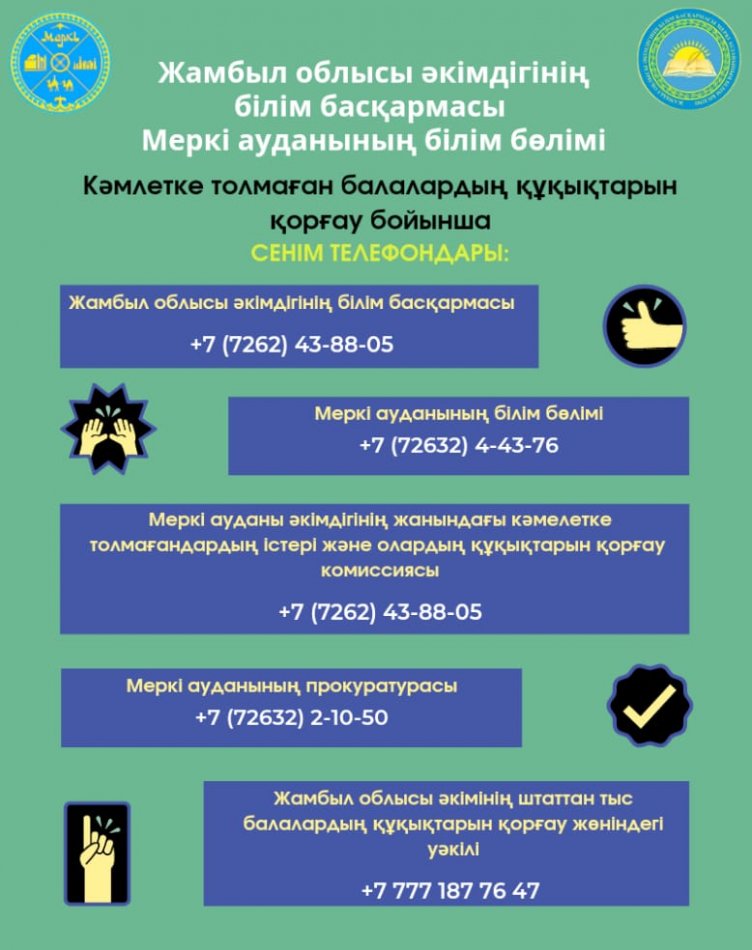 Меркі

Жамбыл облысы әкімдігінің білім басқармасы
Меркі ауданының білім бөлімі

Кәмлетке толмаған балалардың құқықтарын қорғау бойынша
СЕНІМ ТЕЛЕФОНДАРЫ:

Жамбыл облысы әкімдігінің білім басқармасы
+7 (7262) 43-88-05

Меркі ауданының білім бөлімі
+7 (72632) 4-43-76

Меркі ауданы әкімдігінің жанындағы кәмелетке толмағандардың істері және олардың құқықтарын қорғау комиссиясы
+7 (7262) 43-88-05

Меркі ауданының прокуратурасы
+7 (72632) 2-10-50

Жамбыл облысы әкімінің штаттан тыс балалардың құқықтарын қорғау жөніндегі уәкілі
+7 777 187 76 47